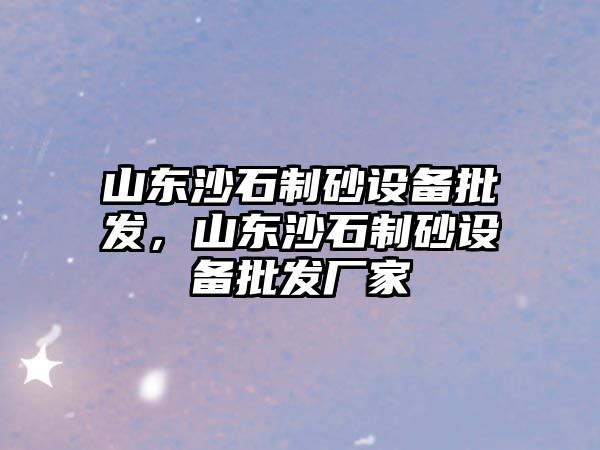 山东沙石制砂设备批发，山东沙石制砂设备批发厂家